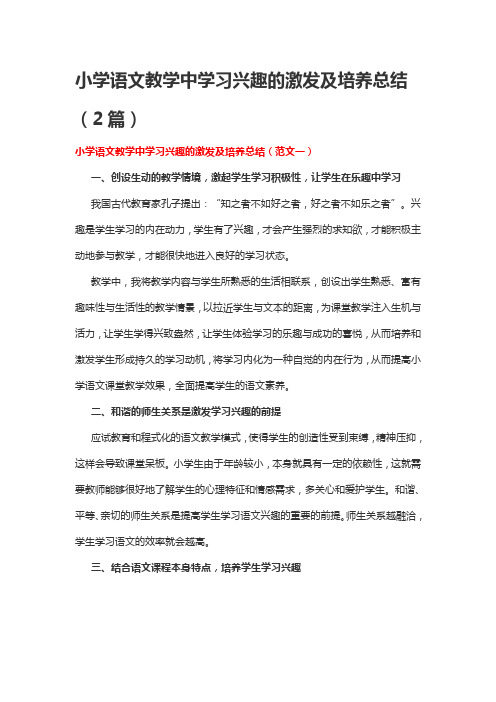 小学语文教学中学习兴趣的激发及培养总结（2篇）

小学语文教学中学习兴趣的激发及培养总结（范文一）

一、创设生动的教学情境，激起学生学习积极性，让学生在乐趣中学习

我国古代教育家孔子提出："知之者不如好之者，好之者不如乐之者"。兴趣是学生学习的内在动力，学生有了兴趣，才会产生强烈的求知欲，才能积极主动地参与教学，才能很快地进入良好的学习状态。

教学中，我将教学内容与学生所熟悉的生活相联系，创设出学生熟悉、富有趣味性与生活性的教学情景，以拉近学生与文本的距离，为课堂教学注入生机与活力，让学生学得兴致盎然，让学生体验学习的乐趣与成功的喜悦，从而培养和激发学生形成持久的学习动机，将学习内化为一种自觉的内在行为，从而提高小学语文课堂教学效果，全面提高学生的语文素养。

二、和谐的师生关系是激发学习兴趣的前提

应试教育和程式化的语文教学模式，使得学生的创造性受到束缚，精神压抑，这样会导致课堂呆板。小学生由于年龄较小，本身就具有一定的依赖性，这就需要教师能够很好地了解学生的心理特征和情感需求，多关心和爱护学生。和谐、平等、亲切的师生关系是提高学生学习语文兴趣的重要的前提。师生关系越融洽，学生学习语文的效率就会越高。

三、结合语文课程本身特点，培养学生学习兴趣